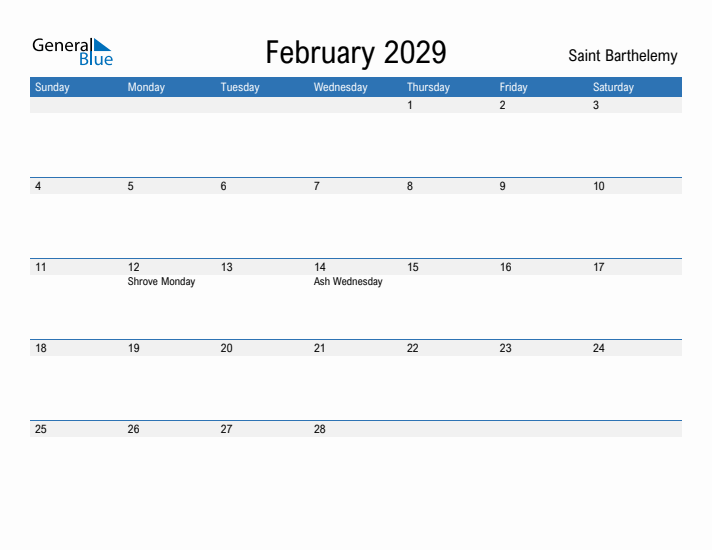 General Blue

February 2029

Saint Barthelemy

| Sunday | Monday | Tuesday | Wednesday | Thursday | Friday | Saturday |
|---|---|---|---|---|---|---|
| | | | | 1 | 2 | 3 |
| 4 | 5 | 6 | 7 | 8 | 9 | 10 |
| 11 | 12 Shrove Monday | 13 | 14 Ash Wednesday | 15 | 16 | 17 |
| 18 | 19 | 20 | 21 | 22 | 23 | 24 |
| 25 | 26 | 27 | 28 | | | |